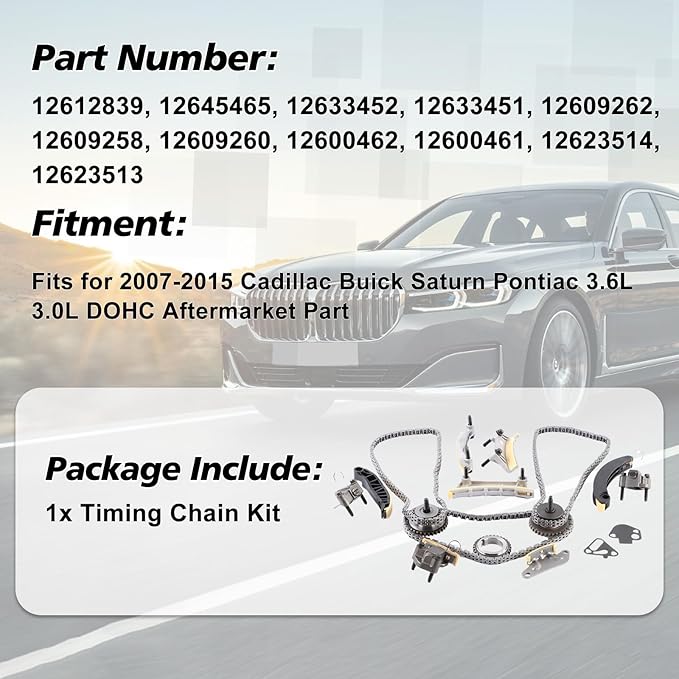 Part Number:

12612839, 12645465, 12633452, 12633451, 12609262, 12609258, 12609260, 12600462, 12600461, 12623514, 12623513

Fitment:

Fits for 2007-2015 Cadillac Buick Saturn Pontiac 3.6L 3.0L DOHC Aftermarket Part

Package Include:

1x Timing Chain Kit